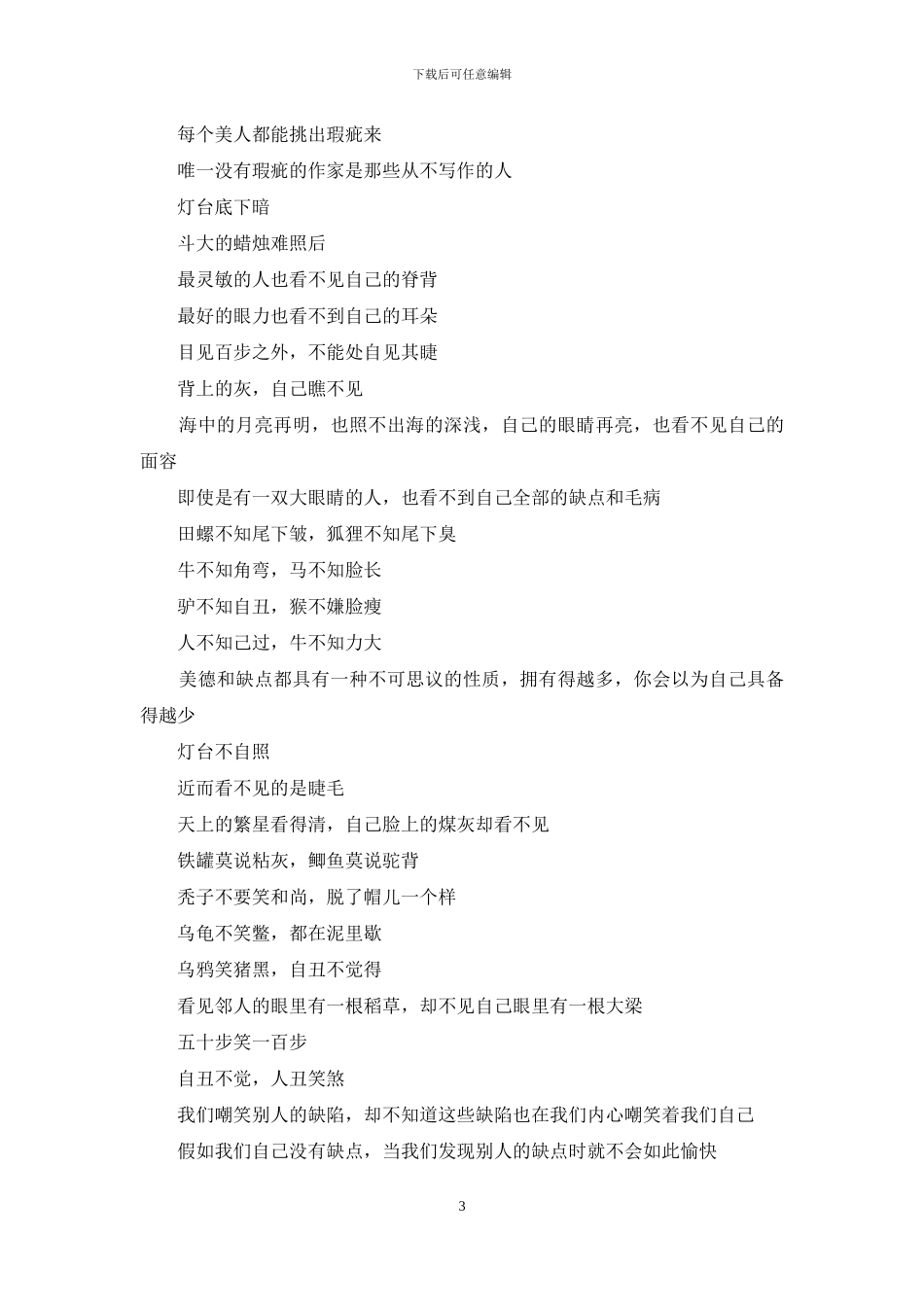 下载后可任意编辑

每个美人都能挑出瑕疵来

唯一没有瑕疵的作家是那些从不写作的人

灯台底下暗

斗大的蜡烛难照后

最灵敏的人也看不见自己的脊背

最好的眼力也看不到自己的耳朵

目见百步之外，不能处自见其睫

背上的灰，自己瞧不见

海中的月亮再明，也照不出海的深浅，自己的眼睛再亮，也看不见自己的面容

即使是有一双大眼睛的人，也看不到自己全部的缺点和毛病

田螺不知尾下皱，狐狸不知尾下臭

牛不知角弯，马不知脸长

驴不知自丑，猴不嫌脸瘦

人不知己过，牛不知力大

美德和缺点都具有一种不可思议的性质，拥有得越多，你会以为自己具备得越少

灯台不自照

近而看不见的是睫毛

天上的繁星看得清，自己脸上的煤灰却看不见

铁罐莫说粘灰，鲫鱼莫说驼背

秃子不要笑和尚，脱了帽儿一个样

乌龟不笑鳖，都在泥里歇

乌鸦笑猪黑，自丑不觉得

看见邻人的眼里有一根稻草，却不见自己眼里有一根大梁

五十步笑一百步

自丑不觉，人丑笑煞

我们嘲笑别人的缺陷，却不知道这些缺陷也在我们内心嘲笑着我们自己

假如我们自己没有缺点，当我们发现别人的缺点时就不会如此愉快

3